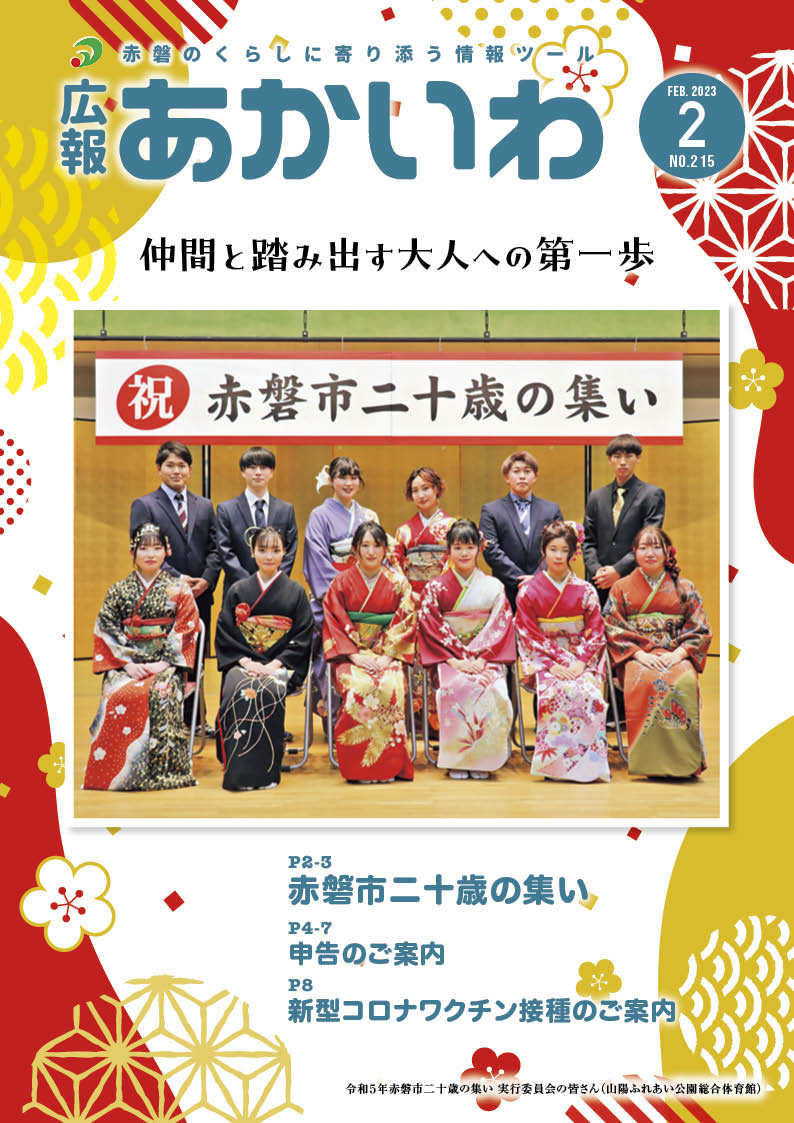 赤磐のくらしに寄り添う情報ツール

広報 あかいわ

FEB. 2023
2
NO.215

仲間と踏み出す大人への第一歩

祝 赤磐市二十歳の集い

P2-3
赤磐市二十歳の集い

P4-7
申告のご案内

P8
新型コロナワクチン接種のご案内

令和5年赤磐市二十歳の集い 実行委員会の皆さん(山陽ふれあい公園総合体育館)